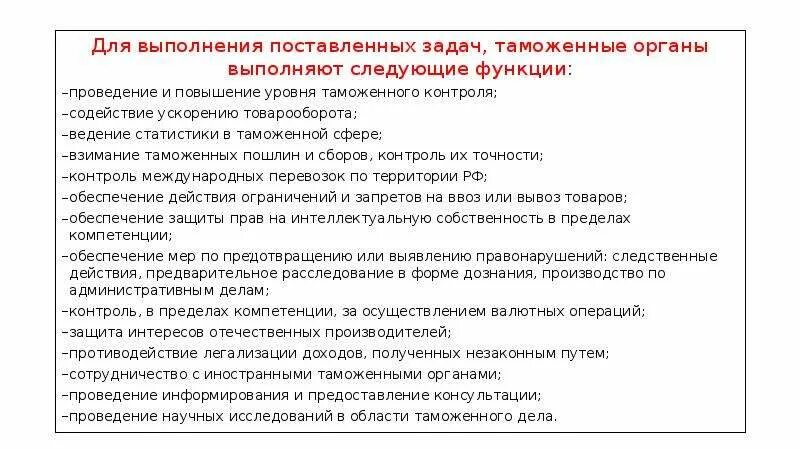 Для выполнения поставленных задач, таможенные органы выполняют следующие функции:

–проведение и повышение уровня таможенного контроля;
–содействие ускорению товарооборота;
–ведение статистики в таможенной сфере;
–взимание таможенных пошлин и сборов, контроль их точности;
–контроль международных перевозок по территории РФ;
–обеспечение действия ограничений и запретов на ввоз или вывоз товаров;
–обеспечение защиты прав на интеллектуальную собственность в пределах компетенции;
–обеспечение мер по предотвращению или выявлению правонарушений: следственные действия, предварительное расследование в форме дознания, производство по административным делам;
–контроль, в пределах компетенции, за осуществлением валютных операций;
–защита интересов отечественных производителей;
–противодействие легализации доходов, полученных незаконным путем;
–сотрудничество с иностранными таможенными органами;
–проведение информирования и предоставление консультации;
–проведение научных исследований в области таможенного дела.